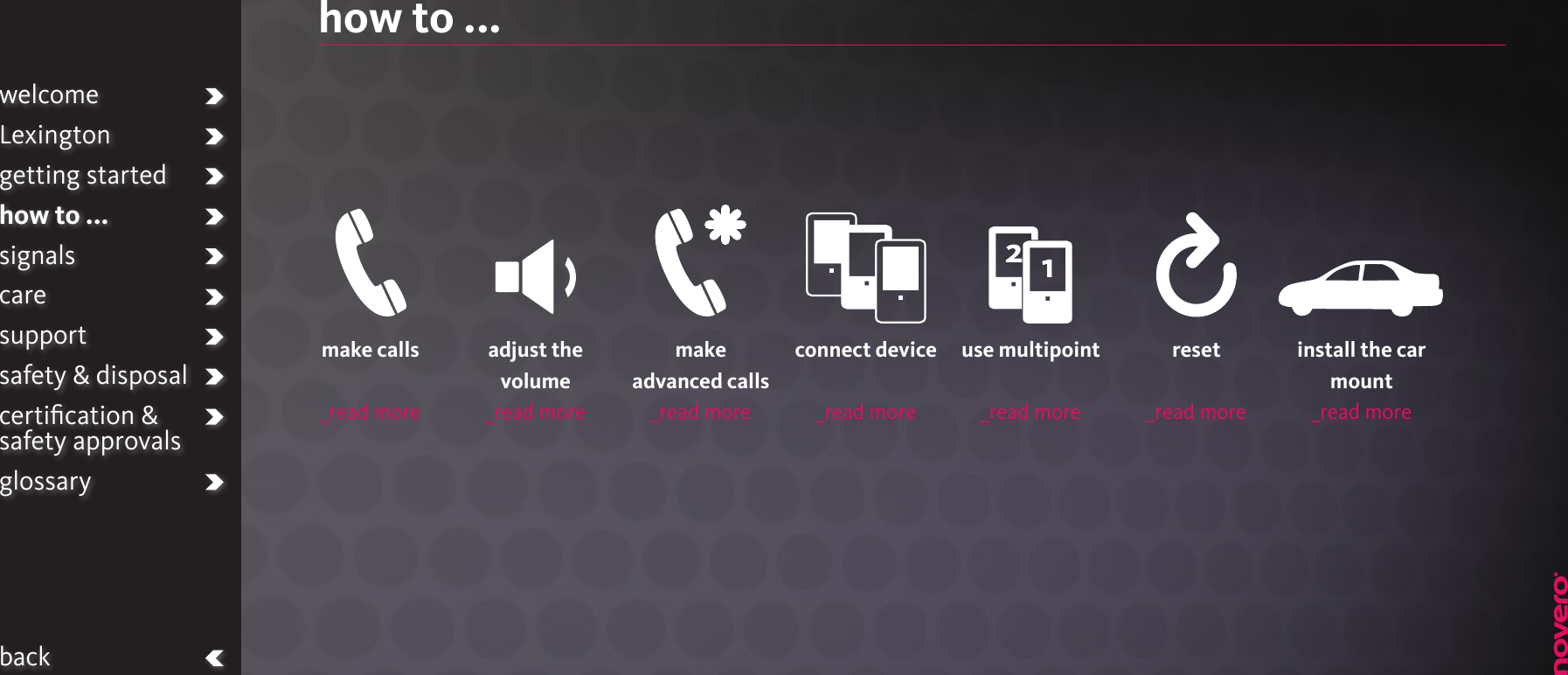 welcome
Lexington
getting started
how to ...
signals
care
support
safety & disposal
certification & safety approvals
glossary

back

how to ...

make calls
_read more

adjust the volume
_read more

make advanced calls
_read more

connect device
_read more

2 1
use multipoint
_read more

reset
_read more

install the car mount
_read more

novero